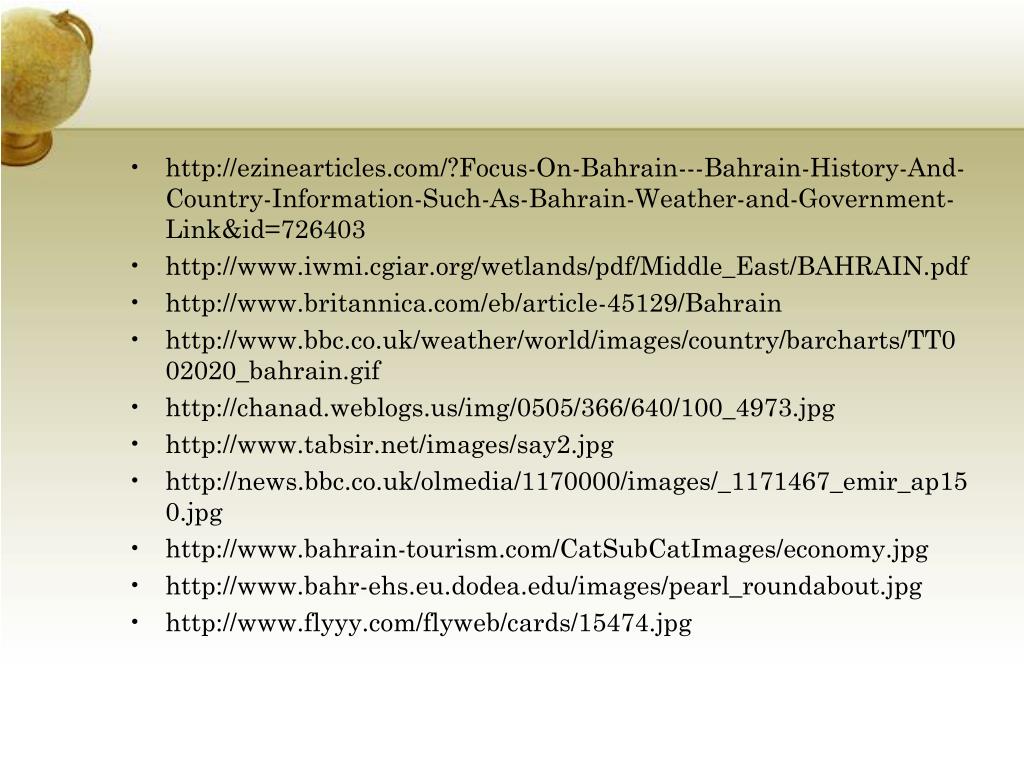 • http://ezinearticles.com/?Focus-On-Bahrain---Bahrain-History-And-Country-Information-Such-As-Bahrain-Weather-and-Government-Link&id=726403
• http://www.iwmi.cgiar.org/wetlands/pdf/Middle_East/BAHRAIN.pdf
• http://www.britannica.com/eb/article-45129/Bahrain
• http://www.bbc.co.uk/weather/world/images/country/barcharts/TT002020_bahrain.gif
• http://chanad.weblogs.us/img/0505/366/640/100_4973.jpg
• http://www.tabsir.net/images/say2.jpg
• http://news.bbc.co.uk/olmedia/1170000/images/_1171467_emir_ap150.jpg
• http://www.bahrain-tourism.com/CatSubCatImages/economy.jpg
• http://www.bahr-ehs.eu.dodea.edu/images/pearl_roundabout.jpg
• http://www.flyyy.com/flyweb/cards/15474.jpg